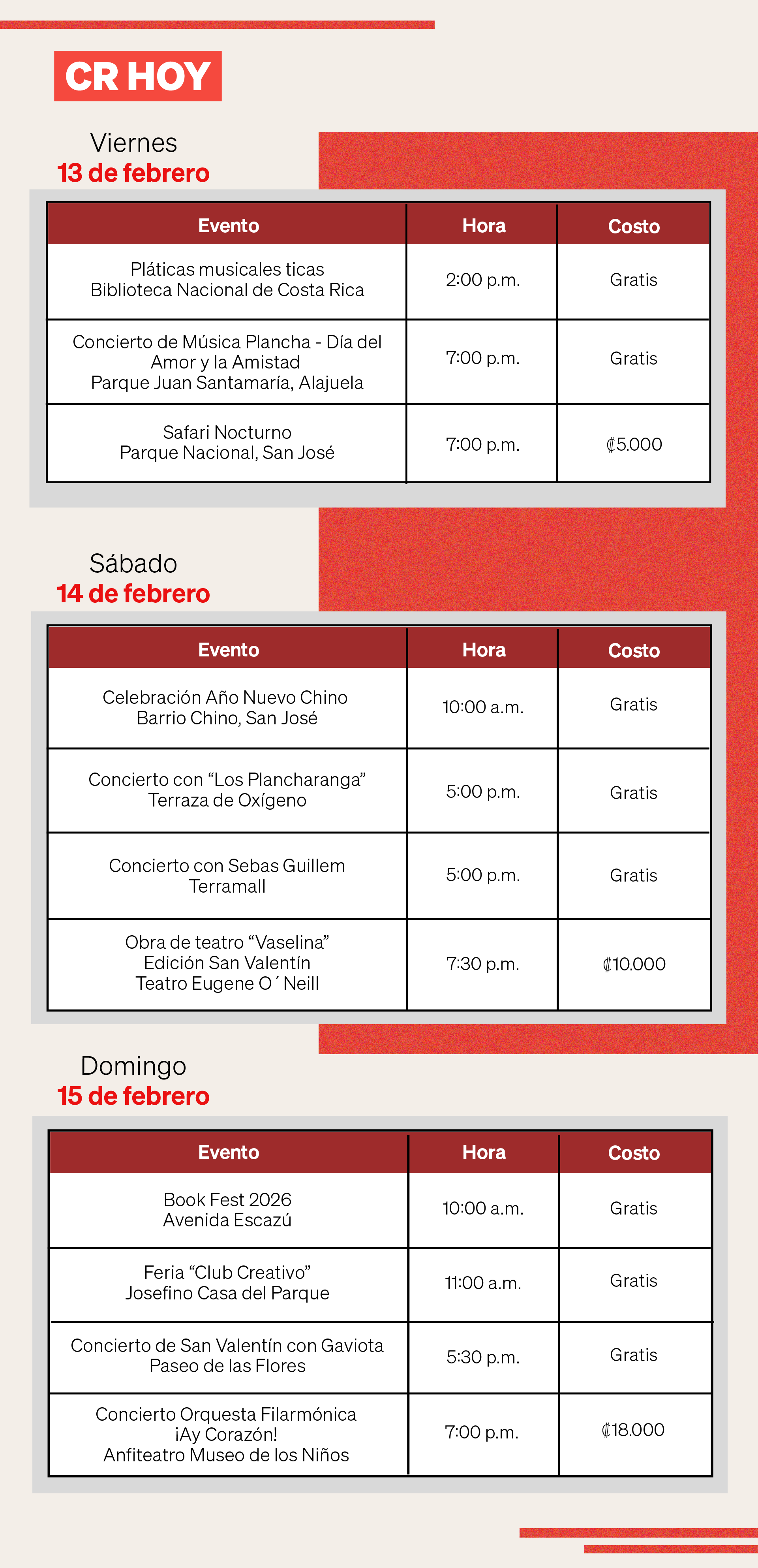 CR HOY

Viernes
13 de febrero

| Evento | Hora | Costo |
|---|---|---|
| Pláticas musicales ticas Biblioteca Nacional de Costa Rica | 2:00 p.m. | Gratis |
| Concierto de Música Plancha - Día del Amor y la Amistad Parque Juan Santamaría, Alajuela | 7:00 p.m. | Gratis |
| Safari Nocturno Parque Nacional, San José | 7:00 p.m. | ₡5.000 |

Sábado
14 de febrero

| Evento | Hora | Costo |
|---|---|---|
| Celebración Año Nuevo Chino Barrio Chino, San José | 10:00 a.m. | Gratis |
| Concierto con “Los Plancharanga” Terraza de Oxígeno | 5:00 p.m. | Gratis |
| Concierto con Sebas Guillem Terramall | 5:00 p.m. | Gratis |
| Obra de teatro “Vaselina” Edición San Valentín Teatro Eugene O´Neill | 7:30 p.m. | ₡10.000 |

Domingo
15 de febrero

| Evento | Hora | Costo |
|---|---|---|
| Book Fest 2026 Avenida Escazú | 10:00 a.m. | Gratis |
| Feria “Club Creativo” Josefino Casa del Parque | 11:00 a.m. | Gratis |
| Concierto de San Valentín con Gaviota Paseo de las Flores | 5:30 p.m. | Gratis |
| Concierto Orquesta Filarmónica ¡Ay Corazón! Anfiteatro Museo de los Niños | 7:00 p.m. | ₡18.000 |